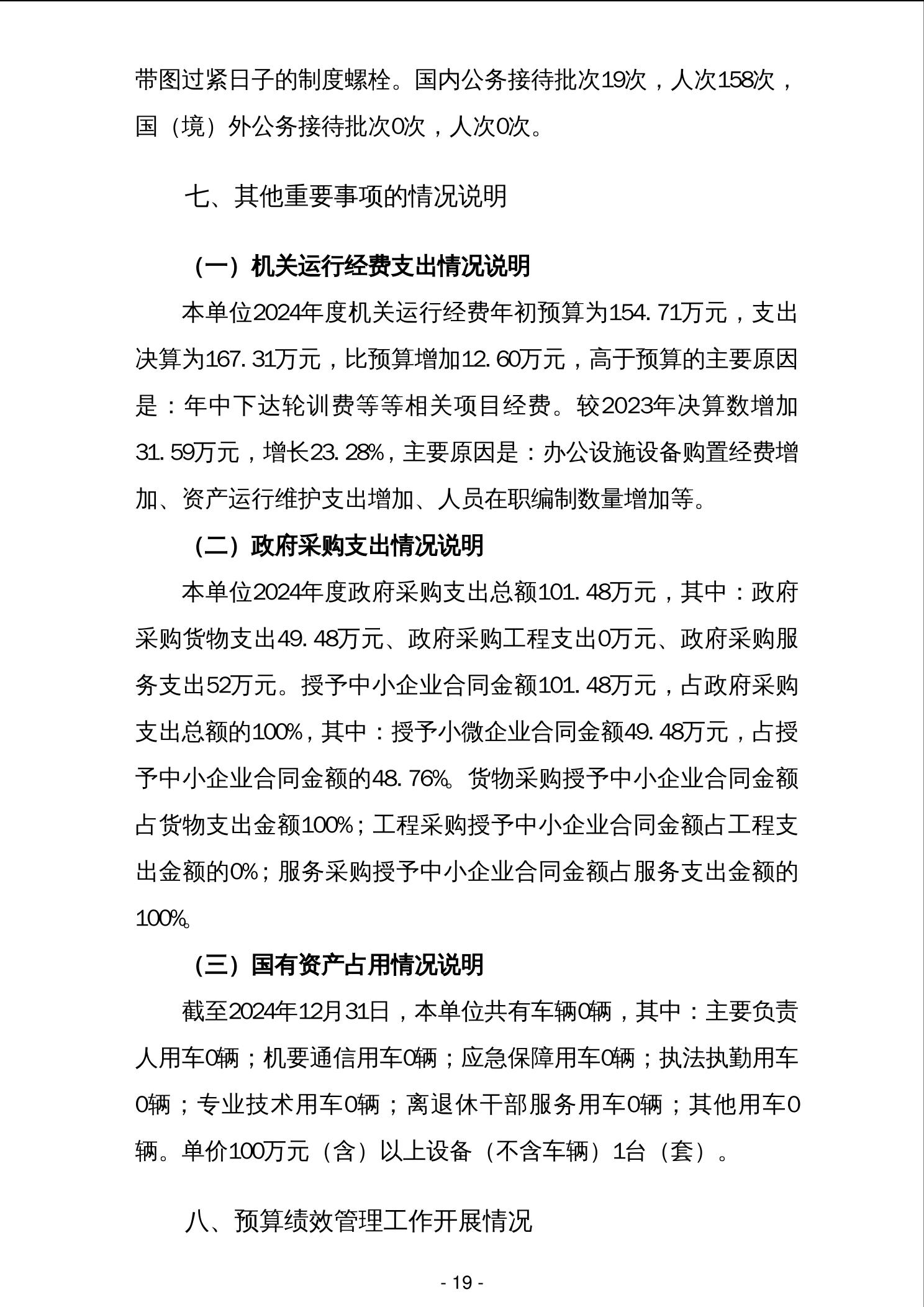 带图过紧日子的制度螺栓。国内公务接待批次19次，人次158次，国（境）外公务接待批次0次，人次0次。

七、其他重要事项的情况说明

（一）机关运行经费支出情况说明

本单位2024年度机关运行经费年初预算为154.71万元，支出决算为167.31万元，比预算增加12.60万元，高于预算的主要原因是：年中下达轮训费等等相关项目经费。较2023年决算数增加31.59万元，增长23.28%，主要原因是：办公设施设备购置经费增加、资产运行维护支出增加、人员在职编制数量增加等。

（二）政府采购支出情况说明

本单位2024年度政府采购支出总额101.48万元，其中：政府采购货物支出49.48万元、政府采购工程支出0万元、政府采购服务支出52万元。授予中小企业合同金额101.48万元，占政府采购支出总额的100%，其中：授予小微企业合同金额49.48万元，占授予中小企业合同金额的48.76%。货物采购授予中小企业合同金额占货物支出金额100%；工程采购授予中小企业合同金额占工程支出金额的0%；服务采购授予中小企业合同金额占服务支出金额的100%。

（三）国有资产占用情况说明

截至2024年12月31日，本单位共有车辆0辆，其中：主要负责人用车0辆；机要通信用车0辆；应急保障用车0辆；执法执勤用车0辆；专业技术用车0辆；离退休干部服务用车0辆；其他用车0辆。单价100万元（含）以上设备（不含车辆）1台（套）。

八、预算绩效管理工作开展情况

- 19 -